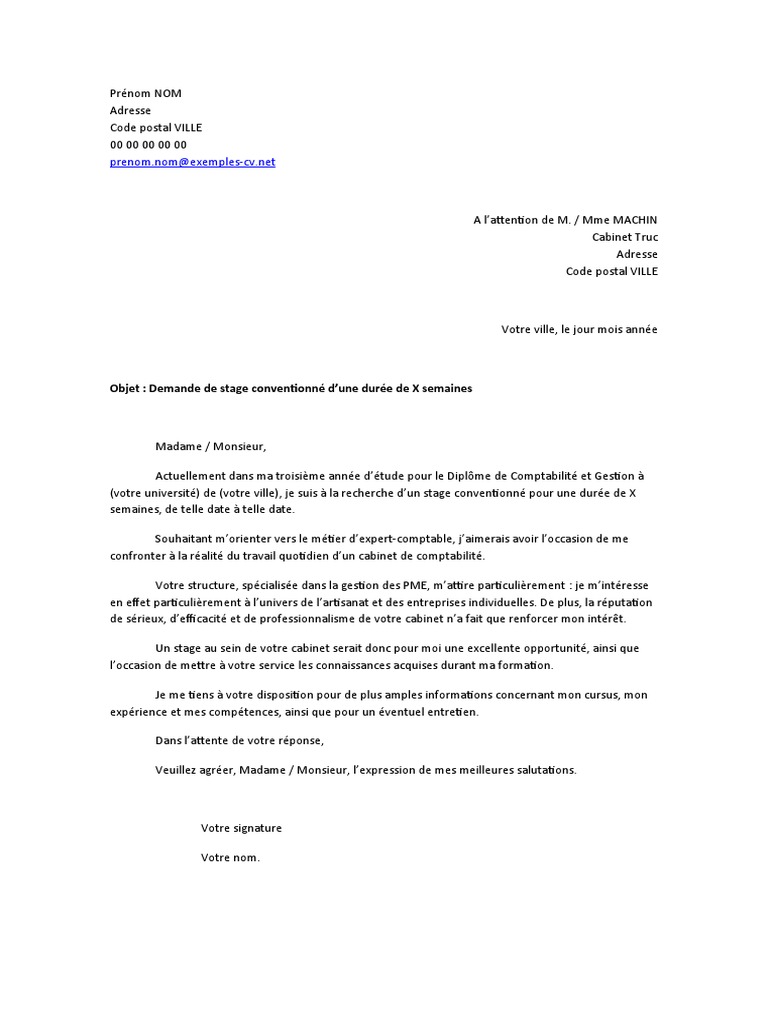 Prénom NOM
Adresse
Code postal VILLE
00 00 00 00 00
prenom.nom@exemples-cv.net

A l'attention de M. / Mme MACHIN
Cabinet Truc
Adresse
Code postal VILLE

Votre ville, le jour mois année

Objet : Demande de stage conventionné d'une durée de X semaines

Madame / Monsieur,

Actuellement dans ma troisième année d'étude pour le Diplôme de Comptabilité et Gestion à (votre université) de (votre ville), je suis à la recherche d'un stage conventionné pour une durée de X semaines, de telle date à telle date.

Souhaitant m'orienter vers le métier d'expert-comptable, j'aimerais avoir l'occasion de me confronter à la réalité du travail quotidien d'un cabinet de comptabilité.

Votre structure, spécialisée dans la gestion des PME, m'attire particulièrement : je m'intéresse en effet particulièrement à l'univers de l'artisanat et des entreprises individuelles. De plus, la réputation de sérieux, d'efficacité et de professionnalisme de votre cabinet n'a fait que renforcer mon intérêt.

Un stage au sein de votre cabinet serait donc pour moi une excellente opportunité, ainsi que l'occasion de mettre à votre service les connaissances acquises durant ma formation.

Je me tiens à votre disposition pour de plus amples informations concernant mon cursus, mon expérience et mes compétences, ainsi que pour un éventuel entretien.

Dans l'attente de votre réponse,

Veuillez agréer, Madame / Monsieur, l'expression de mes meilleures salutations.

Votre signature

Votre nom.